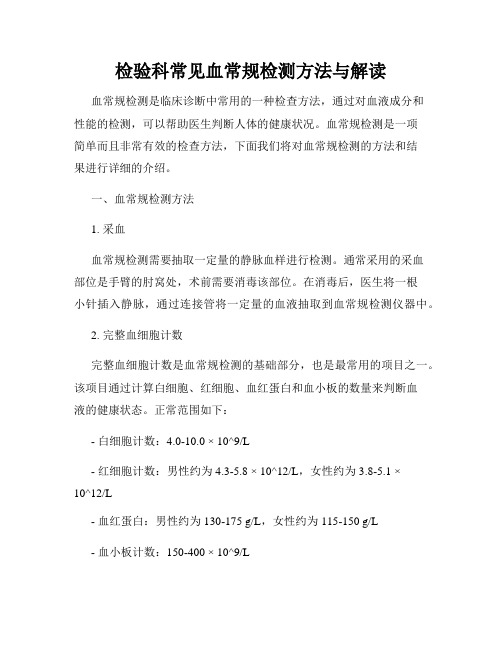 检验科常见血常规检测方法与解读

血常规检测是临床诊断中常用的一种检查方法，通过对血液成分和性能的检测，可以帮助医生判断人体的健康状况。血常规检测是一项简单而且非常有效的检查方法，下面我们将对血常规检测的方法和结果进行详细的介绍。

一、血常规检测方法

1. 采血

血常规检测需要抽取一定量的静脉血样进行检测。通常采用的采血部位是手臂的肘窝处，术前需要消毒该部位。在消毒后，医生将一根小针插入静脉，通过连接管将一定量的血液抽取到血常规检测仪器中。

2. 完整血细胞计数

完整血细胞计数是血常规检测的基础部分，也是最常用的项目之一。该项目通过计算白细胞、红细胞、血红蛋白和血小板的数量来判断血液的健康状态。正常范围如下：

- 白细胞计数：4.0-10.0 × 10^9/L

- 红细胞计数：男性约为 4.3-5.8 × 10^12/L，女性约为 3.8-5.1 × 10^12/L

- 血红蛋白：男性约为 130-175 g/L，女性约为 115-150 g/L

- 血小板计数：150-400 × 10^9/L